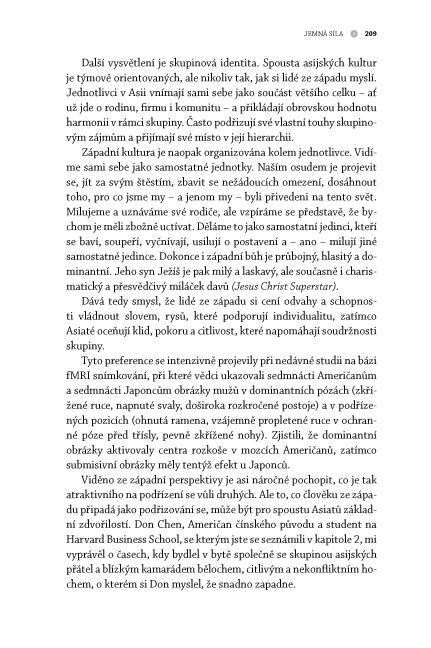 JEMNÁ SÍLA 209

Další vysvětlení je skupinová identita. Spousta asijských kultur je týmově orientovaných, ale nikoliv tak, jak si lidé ze západu myslí. Jednotlivci v Asii vnímají sami sebe jako součást většího celku – ať už jde o rodinu, firmu i komunitu – a přikládají obrovskou hodnotu harmonii v rámci skupiny. Často podřizují své vlastní touhy skupinovým zájmům a přijímají své místo v její hierarchii.

Západní kultura je naopak organizována kolem jednotlivce. Vidíme sami sebe jako samostatné jednotky. Naším osudem je projevit se, jít za svým štěstím, zbavit se nežádoucích omezení, dosáhnout toho, pro co jsme my – a jenom my – byli přivedeni na tento svět. Milujeme a uznáváme své rodiče, ale vzpíráme se představě, že bychom je měli zbožně uctívat. Děláme to jako samostatní jedinci, kteří se baví, soupeří, vyčnívají, usilují o postavení a – ano – milují jiné samostatné jedince. Dokonce i západní bůh je průbojný, hlasitý a dominantní. Jeho syn Ježíš je pak milý a laskavý, ale současně i charismatický a přesvědčivý miláček davů (Jesus Christ Superstar).

Dává tedy smysl, že lidé ze západu si cení odvahy a schopnosti vládnout slovem, rysů, které podporují individualitu, zatímco Asiaté oceňují klid, pokoru a citlivost, které napomáhají soudržnosti skupiny.

Tyto preference se intenzivně projevily při nedávné studii na bázi fMRI snímkování, při které vědci ukazovali sedmnácti Američanům a sedmnácti Japoncům obrázky mužů v dominantních pózách (zkřížené ruce, napnuté svaly, doširoka rozkročené postoje) a v podřízených pozicích (ohnutá ramena, vzájemně propletené ruce v ochranné póze před třísly, pevně zkřížené nohy). Zjistili, že dominantní obrázky aktivovaly centra rozkoše v mozcích Američanů, zatímco submisivní obrázky měly tentýž efekt u Japonců.

Viděno ze západní perspektivy je asi náročné pochopit, co je tak atraktivního na podřízení se vůli druhých. Ale to, co člověku ze západu připadá jako podřizování se, může být pro spoustu Asiatů základní zdvořilostí. Don Chen, Američan čínského původu a student na Harvard Business School, se kterým jste se seznámili v kapitole 2, mi vyprávěl o časech, kdy bydlel v bytě společně se skupinou asijských přátel a blízkým kamarádem bělochem, citlivým a nekonfliktním hochem, o kterém si Don myslel, že snadno zapadne.